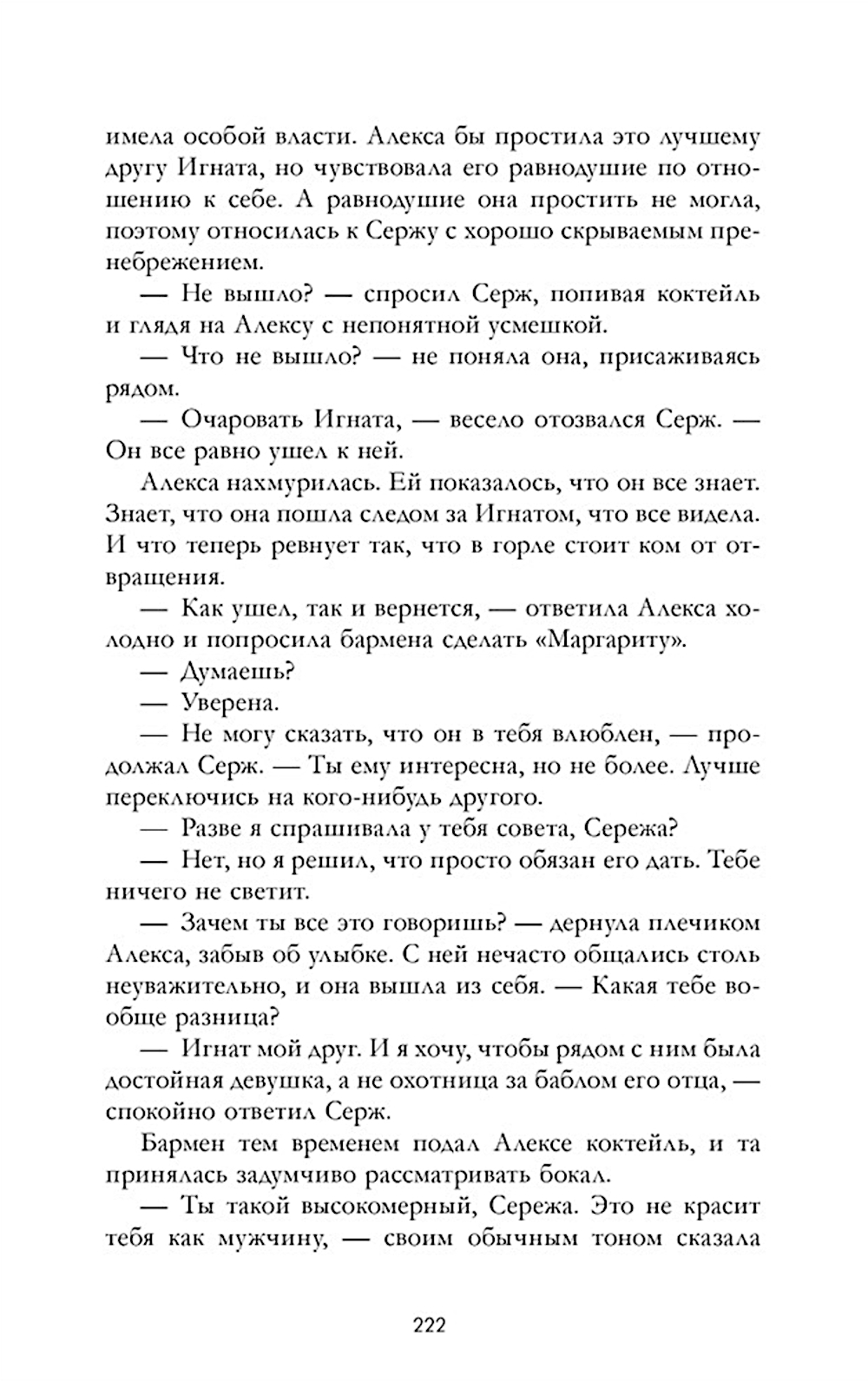 имела особой власти. Алекса бы простила это лучшему другу Игната, но чувствовала его равнодушие по отношению к себе. А равнодушие она простить не могла, поэтому относилась к Сержу с хорошо скрываемым пренебрежением.

— Не вышло? — спросил Серж, попивая коктейль и глядя на Алексу с непонятной усмешкой.

— Что не вышло? — не поняла она, присаживаясь рядом.

— Очаровать Игната, — весело отозвался Серж. — Он все равно ушел к ней.

Алекса нахмурилась. Ей показалось, что он все знает. Знает, что она пошла следом за Игнатом, что все видела. И что теперь ревнует так, что в горле стоит ком от отвращения.

— Как ушел, так и вернется, — ответила Алекса холодно и попросила бармена сделать «Маргариту».

— Думаешь?

— Уверена.

— Не могу сказать, что он в тебя влюблен, — продолжал Серж. — Ты ему интересна, но не более. Лучше переключись на кого-нибудь другого.

— Разве я спрашивала у тебя совета, Сережа?

— Нет, но я решил, что просто обязан его дать. Тебе ничего не светит.

— Зачем ты все это говоришь? — дернула плечиком Алекса, забыв об улыбке. С ней нечасто общались столь неуважительно, и она вышла из себя. — Какая тебе вообще разница?

— Игнат мой друг. И я хочу, чтобы рядом с ним была достойная девушка, а не охотница за баблом его отца, — спокойно ответил Серж.

Бармен тем временем подал Алексе коктейль, и та принялась задумчиво рассматривать бокал.

— Ты такой высокомерный, Сережа. Это не красит тебя как мужчину, — своим обычным тоном сказала

222